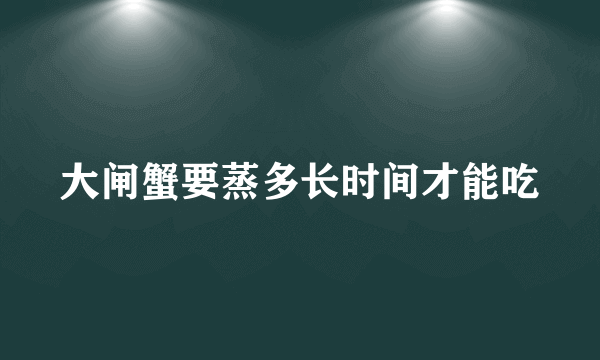 大闸蟹要蒸多长时间才能吃